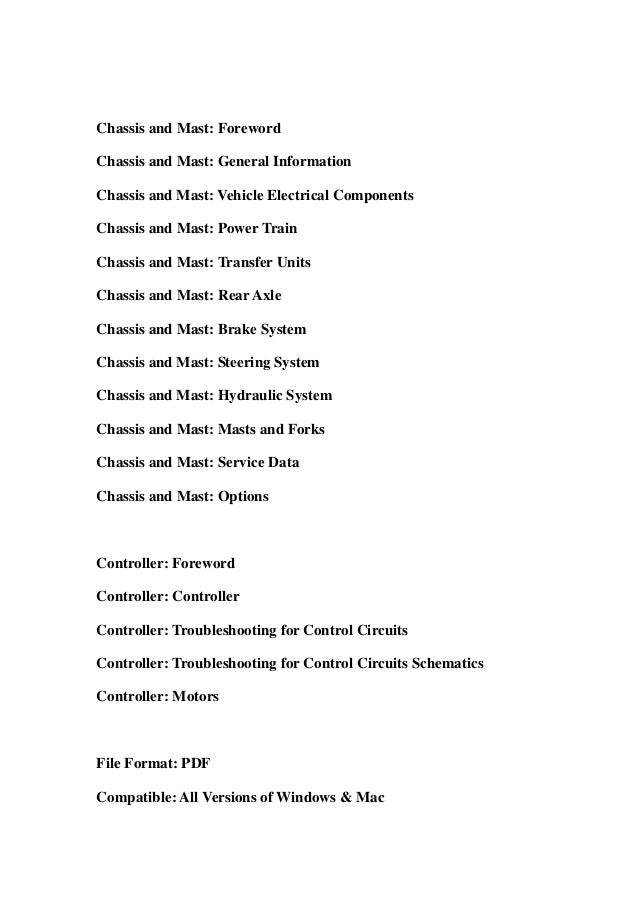 Chassis and Mast: Foreword

Chassis and Mast: General Information

Chassis and Mast: Vehicle Electrical Components

Chassis and Mast: Power Train

Chassis and Mast: Transfer Units

Chassis and Mast: Rear Axle

Chassis and Mast: Brake System

Chassis and Mast: Steering System

Chassis and Mast: Hydraulic System

Chassis and Mast: Masts and Forks

Chassis and Mast: Service Data

Chassis and Mast: Options

Controller: Foreword

Controller: Controller

Controller: Troubleshooting for Control Circuits

Controller: Troubleshooting for Control Circuits Schematics

Controller: Motors

File Format: PDF

Compatible: All Versions of Windows & Mac